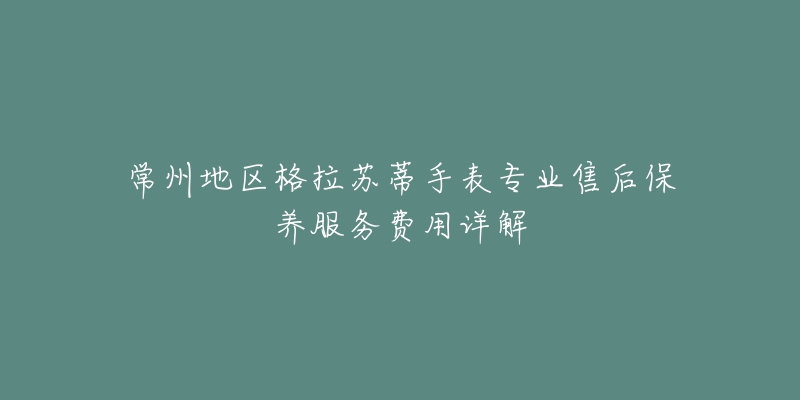 常州地区格拉苏蒂手表专业售后保养服务费用详解